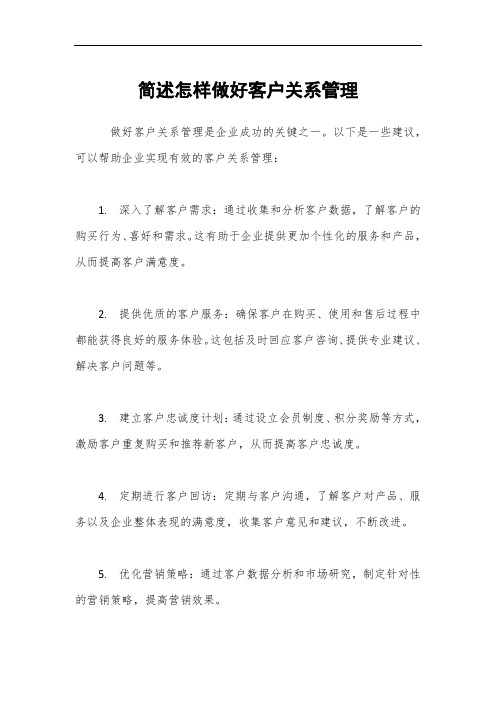 简述怎样做好客户关系管理

做好客户关系管理是企业成功的关键之一。以下是一些建议，可以帮助企业实现有效的客户关系管理：

1. 深入了解客户需求：通过收集和分析客户数据，了解客户的购买行为、喜好和需求。这有助于企业提供更加个性化的服务和产品，从而提高客户满意度。

2. 提供优质的客户服务：确保客户在购买、使用和售后过程中都能获得良好的服务体验。这包括及时回应客户咨询、提供专业建议、解决客户问题等。

3. 建立客户忠诚度计划：通过设立会员制度、积分奖励等方式，激励客户重复购买和推荐新客户，从而提高客户忠诚度。

4. 定期进行客户回访：定期与客户沟通，了解客户对产品、服务以及企业整体表现的满意度，收集客户意见和建议，不断改进。

5. 优化营销策略：通过客户数据分析和市场研究，制定针对性的营销策略，提高营销效果。